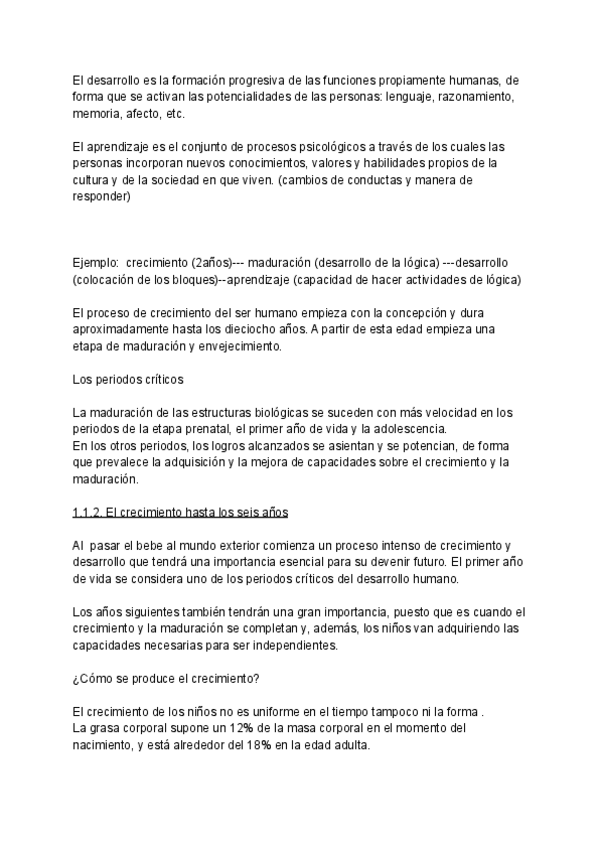 El desarrollo es la formación progresiva de las funciones propiamente humanas, de forma que se activan las potencialidades de las personas: lenguaje, razonamiento, memoria, afecto, etc.

El aprendizaje es el conjunto de procesos psicológicos a través de los cuales las personas incorporan nuevos conocimientos, valores y habilidades propios de la cultura y de la sociedad en que viven. (cambios de conductas y manera de responder)

Ejemplo: crecimiento (2años)--- maduración (desarrollo de la lógica) ---desarrollo (colocación de los bloques)--aprendizaje (capacidad de hacer actividades de lógica)

El proceso de crecimiento del ser humano empieza con la concepción y dura aproximadamente hasta los dieciocho años. A partir de esta edad empieza una etapa de maduración y envejecimiento.

Los periodos críticos

La maduración de las estructuras biológicas se suceden con más velocidad en los periodos de la etapa prenatal, el primer año de vida y la adolescencia.
En los otros periodos, los logros alcanzados se asientan y se potencian, de forma que prevalece la adquisición y la mejora de capacidades sobre el crecimiento y la maduración.

1.1.2. El crecimiento hasta los seis años

Al pasar el bebe al mundo exterior comienza un proceso intenso de crecimiento y desarrollo que tendrá una importancia esencial para su devenir futuro. El primer año de vida se considera uno de los periodos críticos del desarrollo humano.

Los años siguientes también tendrán una gran importancia, puesto que es cuando el crecimiento y la maduración se completan y, además, los niños van adquiriendo las capacidades necesarias para ser independientes.

¿Cómo se produce el crecimiento?

El crecimiento de los niños no es uniforme en el tiempo tampoco ni la forma .
La grasa corporal supone un 12% de la masa corporal en el momento del nacimiento, y está alrededor del 18% en la edad adulta.